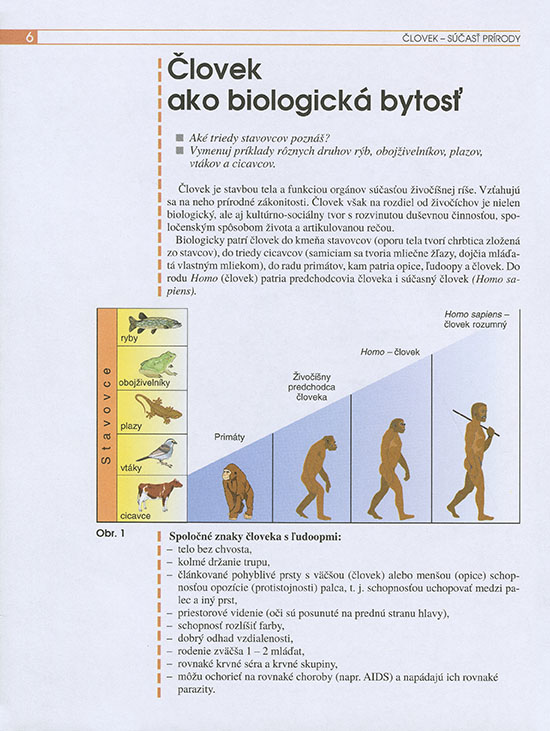 6

ČLOVEK – SÚČASŤ PRÍRODY

Človek ako biologická bytosť

■ Aké triedy stavovcov poznáš?
■ Vymenuj príklady rôznych druhov rýb, obojživelníkov, plazov, vtákov a cicavcov.

Človek je stavbou tela a funkciou orgánov súčasťou živočíšnej ríše. Vzťahujú sa na neho prírodné zákonitosti. Človek však na rozdiel od živočíchov je nielen biologický, ale aj kultúrno-sociálny tvor s rozvinutou duševnou činnosťou, spoločenským spôsobom života a artikulovanou rečou.

Biologicky patrí človek do kmeňa stavovcov (oporu tela tvorí chrbtica zložená zo stavcov), do triedy cicavcov (samiciam sa tvoria mliečne žľazy, dojčia mláďatá vlastným mliekom), do radu primátov, kam patria opice, ľudoopy a človek. Do rodu Homo (človek) patria predchodcovia človeka i súčasný človek (Homo sapiens).

Stavovce
ryby
obojživelníky
plazy
vtáky
cicavce
Primáty
Živočíšny predchodca človeka
Homo – človek
Homo sapiens – človek rozumný

Obr. 1

Spoločné znaky človeka s ľudoopmi:
– telo bez chvosta,
– kolmé držanie trupu,
– článkované pohyblivé prsty s väčšou (človek) alebo menšou (opice) schopnosťou opozície (protistojnosti) palca, t. j. schopnosťou uchopovať medzi palec a iný prst,
– priestorové videnie (oči sú posunuté na prednú stranu hlavy),
– schopnosť rozlíšiť farby,
– dobrý odhad vzdialenosti,
– rodenie zväčša 1 – 2 mláďat,
– rovnaké krvné séra a krvné skupiny,
– môžu ochorieť na rovnaké choroby (napr. AIDS) a napádajú ich rovnaké parazity.